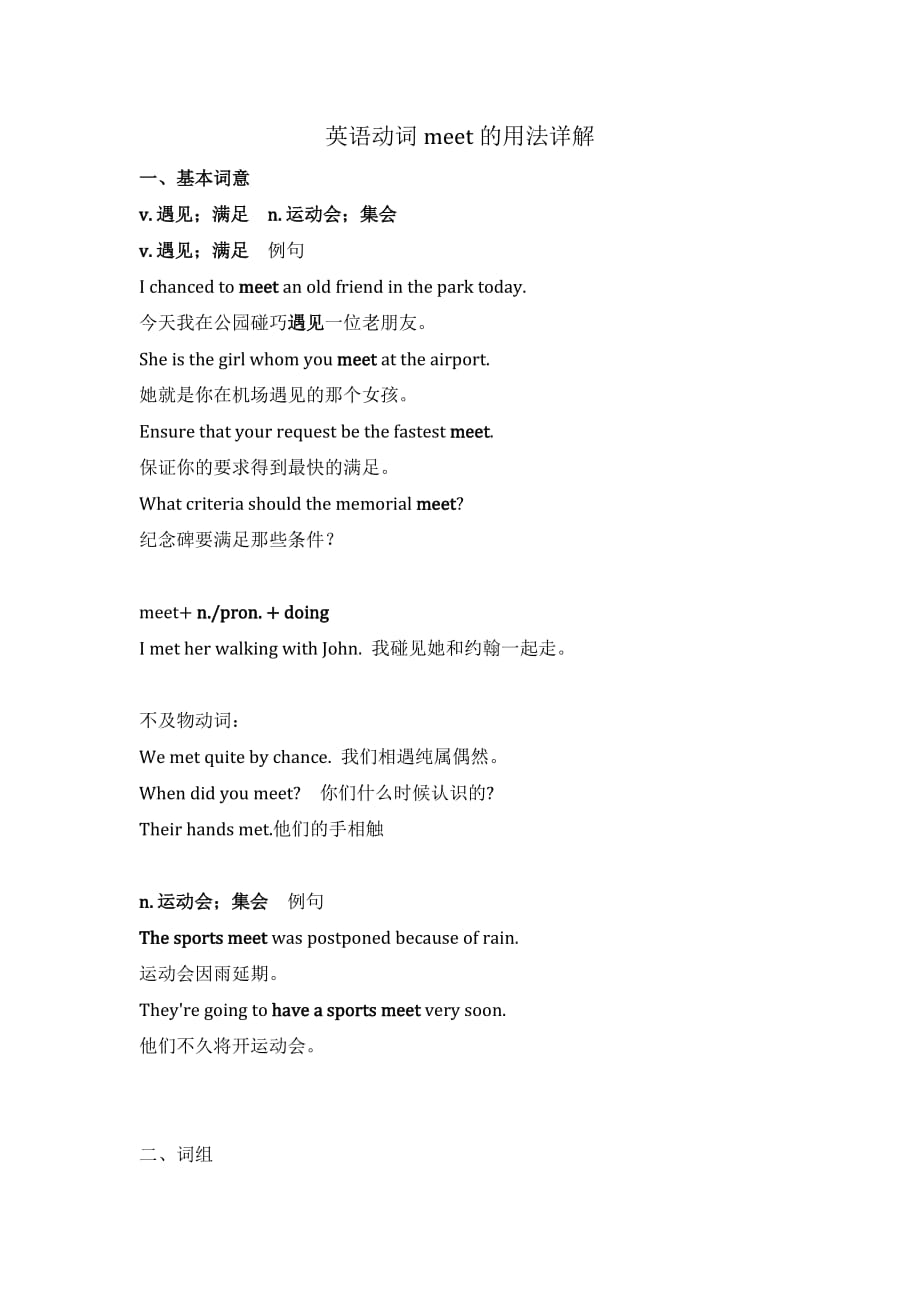 英语动词 meet 的用法详解

一、基本词意

v. 遇见；满足　n. 运动会；集会

v. 遇见；满足　例句

I chanced to meet an old friend in the park today.

今天我在公园碰巧遇见一位老朋友。

She is the girl whom you meet at the airport.

她就是你在机场遇见的那个女孩。

Ensure that your request be the fastest meet.

保证你的要求得到最快的满足。

What criteria should the memorial meet?

纪念碑要满足那些条件？

meet+ n./pron. + doing

I met her walking with John. 我碰见她和约翰一起走。

不及物动词：

We met quite by chance. 我们相遇纯属偶然。

When did you meet?　你们什么时候认识的?

Their hands met.他们的手相触

n. 运动会；集会　例句

The sports meet was postponed because of rain.

运动会因雨延期。

They're going to have a sports meet very soon.

他们不久将开运动会。

二、词组